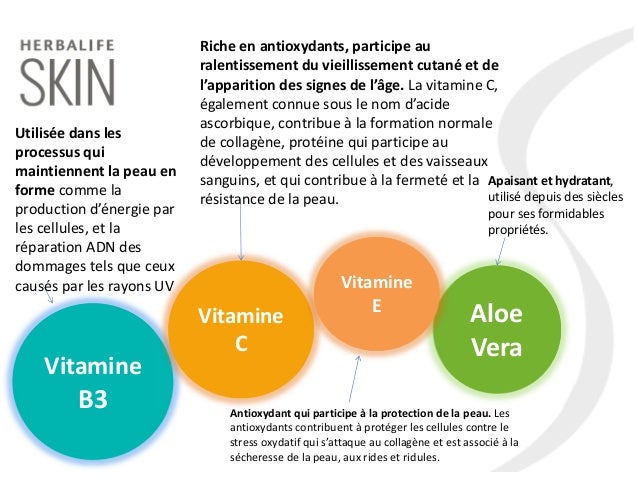 HERBALIFE
SKIN

Riche en antioxydants, participe au ralentissement du vieillissement cutané et de l'apparition des signes de l'âge. La vitamine C, également connue sous le nom d'acide ascorbique, contribue à la formation normale de collagène, protéine qui participe au développement des cellules et des vaisseaux sanguins, et qui contribue à la fermeté et la résistance de la peau.

Utilisée dans les processus qui maintiennent la peau en forme comme la production d'énergie par les cellules, et la réparation ADN des dommages tels que ceux causés par les rayons UV

Apaisant et hydratant, utilisé depuis des siècles pour ses formidables propriétés.

Vitamine B3

Vitamine C

Vitamine E

Aloe Vera

Antioxydant qui participe à la protection de la peau. Les antioxydants contribuent à protéger les cellules contre le stress oxydatif qui s'attaque au collagène et est associé à la sécheresse de la peau, aux rides et ridules.